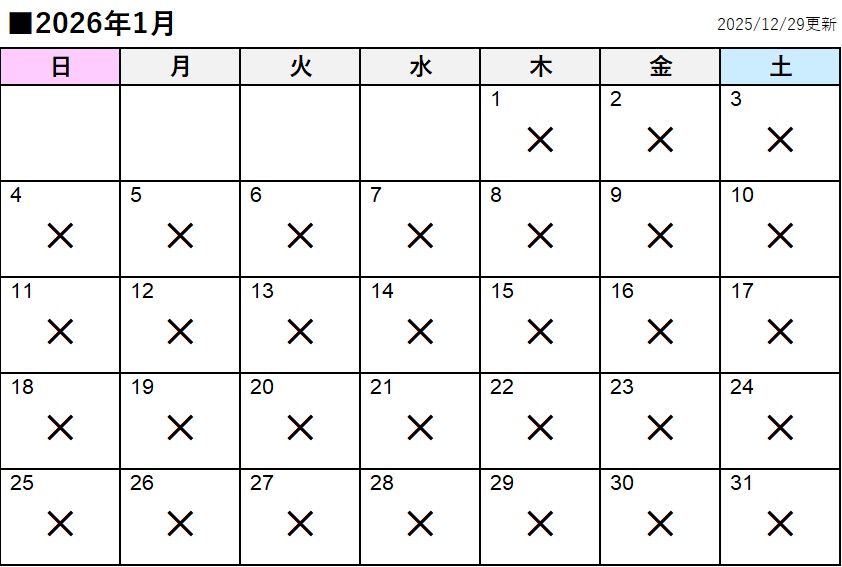 ■2026年1月

2025/12/29更新

| 日 | 月 | 火 | 水 | 木 | 金 | 土 |
|---|---|---|---|---|---|---|
| | | | | 1 × | 2 × | 3 × |
| 4 × | 5 × | 6 × | 7 × | 8 × | 9 × | 10 × |
| 11 × | 12 × | 13 × | 14 × | 15 × | 16 × | 17 × |
| 18 × | 19 × | 20 × | 21 × | 22 × | 23 × | 24 × |
| 25 × | 26 × | 27 × | 28 × | 29 × | 30 × | 31 × |